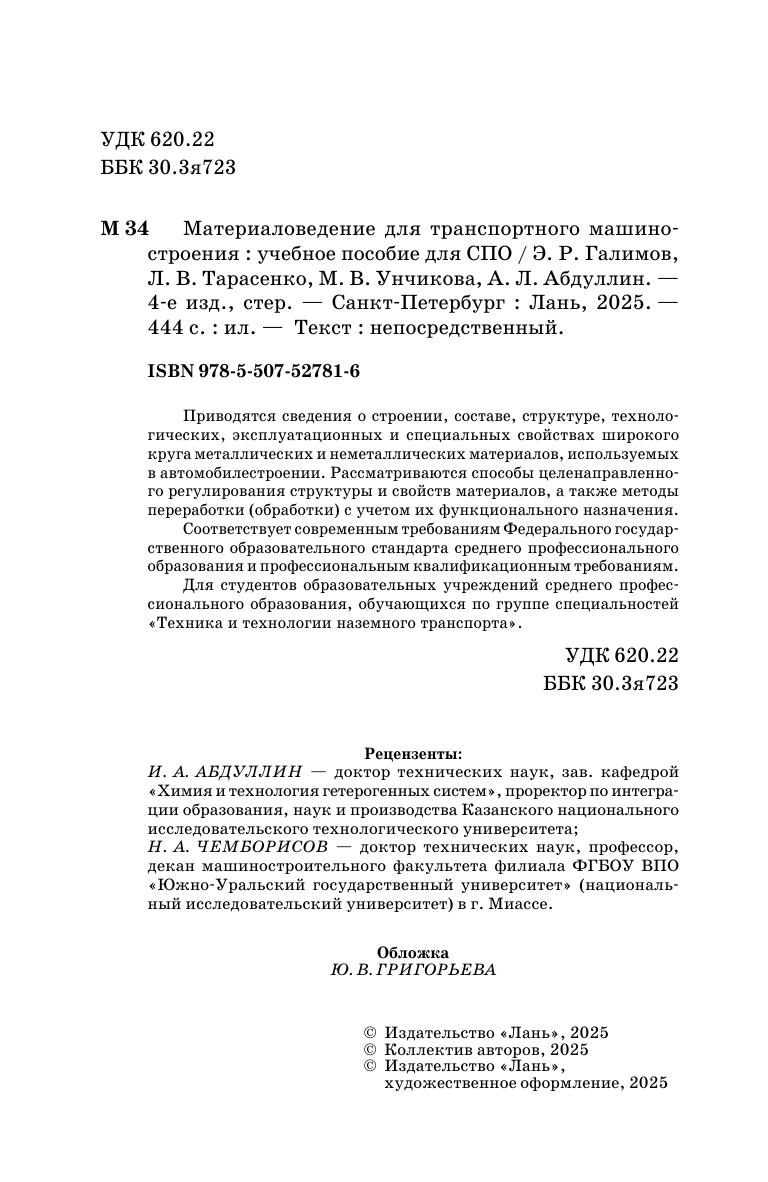 УДК 620.22
ББК 30.3я723

М 34 Материаловедение для транспортного машиностроения : учебное пособие для СПО / Э. Р. Галимов, Л. В. Тарасенко, М. В. Унчикова, А. Л. Абдуллин. — 4-е изд., стер. — Санкт-Петербург : Лань, 2025. — 444 с. : ил. — Текст : непосредственный.

ISBN 978-5-507-52781-6

Приводятся сведения о строении, составе, структуре, технологических, эксплуатационных и специальных свойствах широкого круга металлических и неметаллических материалов, используемых в автомобилестроении. Рассматриваются способы целенаправленного регулирования структуры и свойств материалов, а также методы переработки (обработки) с учетом их функционального назначения.

Соответствует современным требованиям Федерального государственного образовательного стандарта среднего профессионального образования и профессиональным квалификационным требованиям.

Для студентов образовательных учреждений среднего профессионального образования, обучающихся по группе специальностей «Техника и технологии наземного транспорта».

УДК 620.22
ББК 30.3я723

Рецензенты:
И. А. АБДУЛЛИН — доктор технических наук, зав. кафедрой «Химия и технология гетерогенных систем», проректор по интеграции образования, наук и производства Казанского национального исследовательского технологического университета;
Н. А. ЧЕМБОРИСОВ — доктор технических наук, профессор, декан машиностроительного факультета филиала ФГБОУ ВПО «Южно-Уральский государственный университет» (национальный исследовательский университет) в г. Миассе.

Обложка
Ю. В. ГРИГОРЬЕВА

© Издательство «Лань», 2025
© Коллектив авторов, 2025
© Издательство «Лань», художественное оформление, 2025